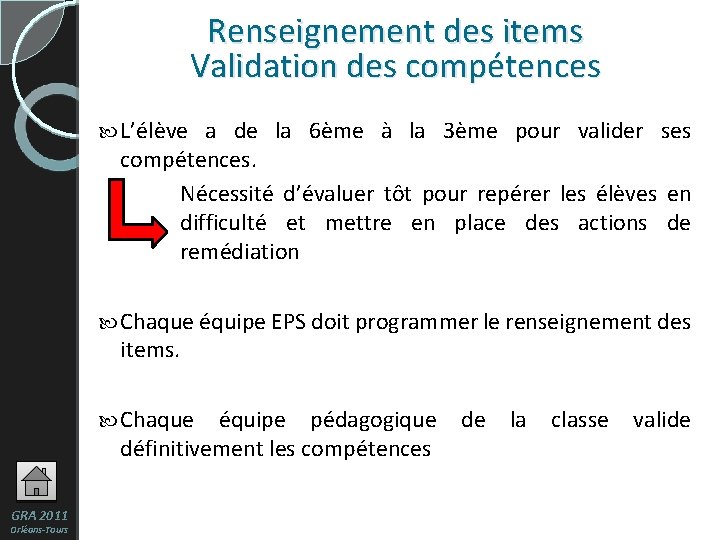 Renseignement des items
Validation des compétences

L'élève a de la 6ème à la 3ème pour valider ses compétences.

Nécessité d'évaluer tôt pour repérer les élèves en difficulté et mettre en place des actions de remédiation

Chaque équipe EPS doit programmer le renseignement des items.

Chaque équipe pédagogique de la classe valide définitivement les compétences

GRA 2011
Orléans-Tours